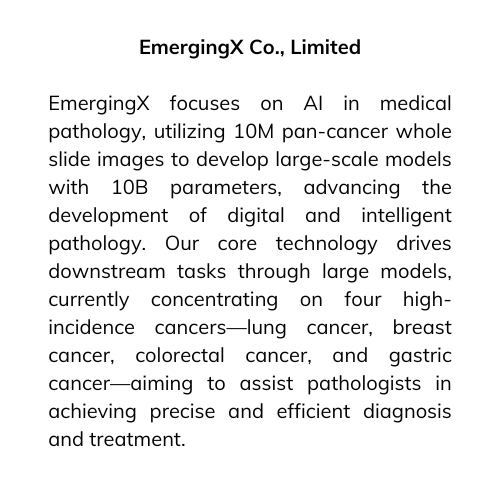 EmergingX Co., Limited

EmergingX focuses on AI in medical pathology, utilizing 10M pan-cancer whole slide images to develop large-scale models with 10B parameters, advancing the development of digital and intelligent pathology. Our core technology drives downstream tasks through large models, currently concentrating on four high-incidence cancers—lung cancer, breast cancer, colorectal cancer, and gastric cancer—aiming to assist pathologists in achieving precise and efficient diagnosis and treatment.